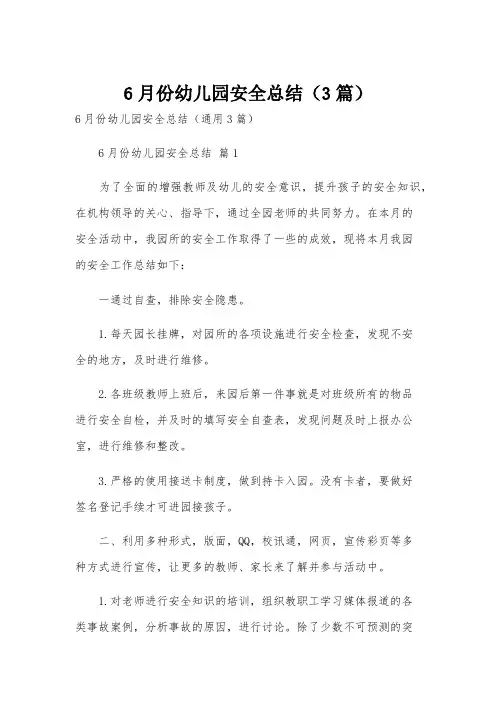 6月份幼儿园安全总结（3篇）

6月份幼儿园安全总结（通用3篇）

6月份幼儿园安全总结 篇1

为了全面的增强教师及幼儿的安全意识，提升孩子的安全知识，在机构领导的关心、指导下，通过全园老师的共同努力。在本月的安全活动中，我园所的安全工作取得了一些的成效，现将本月我园的安全工作总结如下：

一通过自查，排除安全隐患。

1.每天园长挂牌，对园所的各项设施进行安全检查，发现不安全的地方，及时进行维修。

2.各班级教师上班后，来园后第一件事就是对班级所有的物品进行安全自检，并及时的填写安全自查表，发现问题及时上报办公室，进行维修和整改。

3.严格的使用接送卡制度，做到持卡入园。没有卡者，要做好签名登记手续才可进园接孩子。

二、利用多种形式，版面，QQ，校讯通，网页，宣传彩页等多种方式进行宣传，让更多的教师、家长来了解并参与活动中。

1.对老师进行安全知识的培训，组织教职工学习媒体报道的各类事故案例，分析事故的原因，进行讨论。除了少数不可预测的突